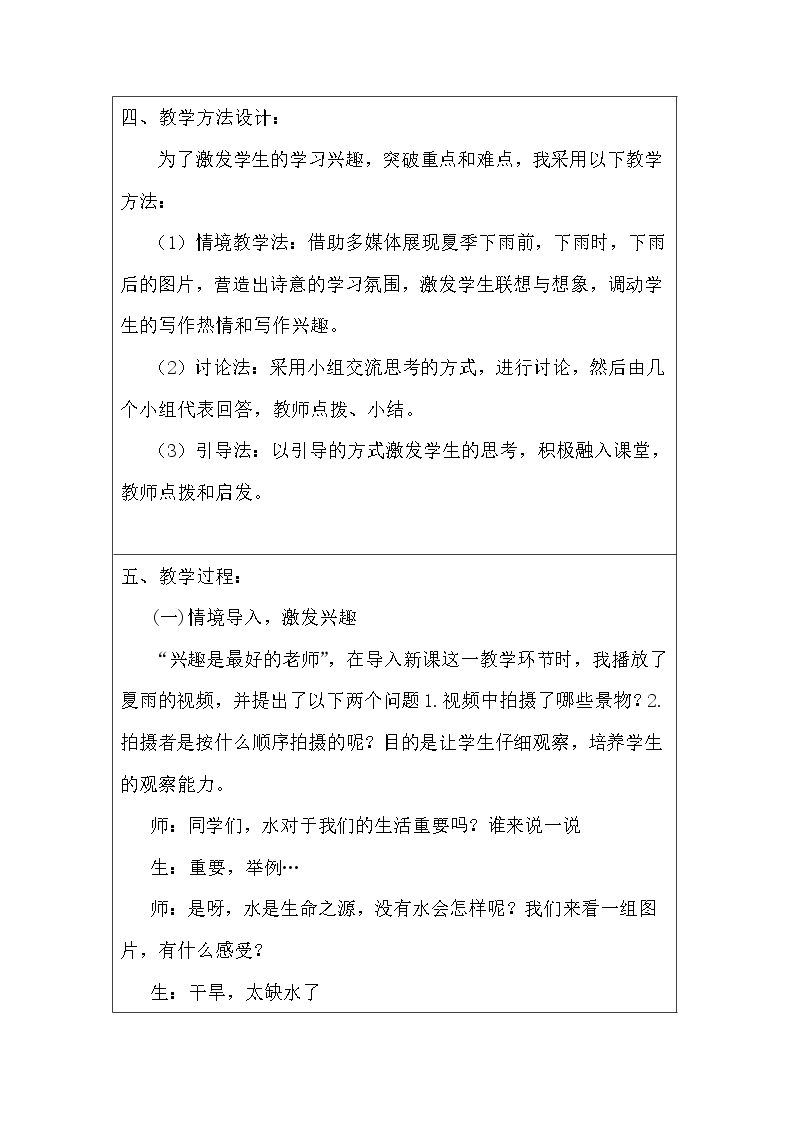 四、教学方法设计：

为了激发学生的学习兴趣，突破重点和难点，我采用以下教学方法：

（1）情境教学法：借助多媒体展现夏季下雨前，下雨时，下雨后的图片，营造出诗意的学习氛围，激发学生联想与想象，调动学生的写作热情和写作兴趣。

（2）讨论法：采用小组交流思考的方式，进行讨论，然后由几个小组代表回答，教师点拨、小结。

（3）引导法：以引导的方式激发学生的思考，积极融入课堂，教师点拨和启发。

五、教学过程：

(一)情境导入，激发兴趣

“兴趣是最好的老师”，在导入新课这一教学环节时，我播放了夏雨的视频，并提出了以下两个问题1.视频中拍摄了哪些景物？2.拍摄者是按什么顺序拍摄的呢？目的是让学生仔细观察，培养学生的观察能力。

师：同学们，水对于我们的生活重要吗？谁来说一说

生：重要，举例…

师：是呀，水是生命之源，没有水会怎样呢？我们来看一组图片，有什么感受？

生：干旱，太缺水了